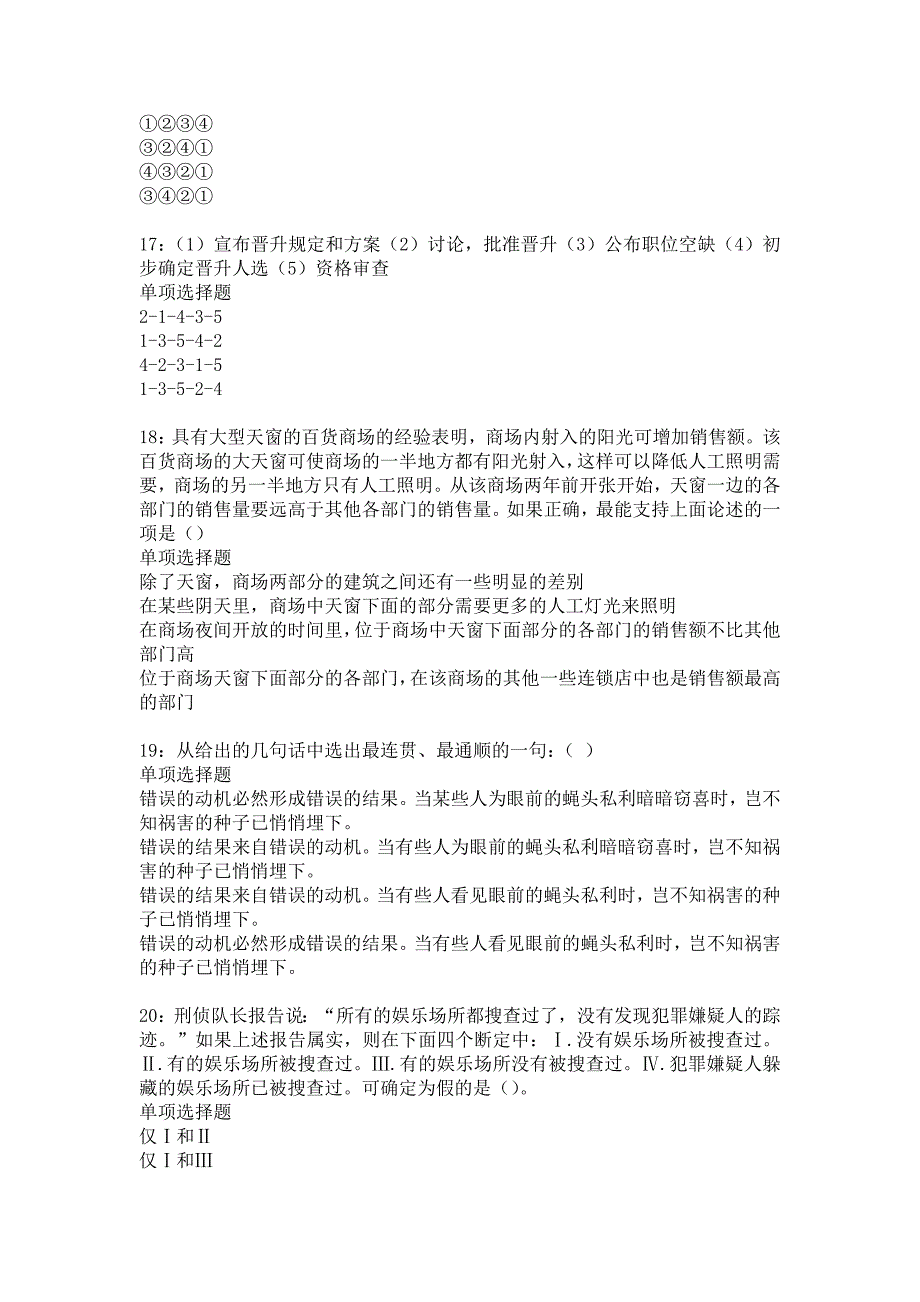 ①②③④
③②④①
④③②①
③④②①

17：（1）宣布晋升规定和方案（2）讨论，批准晋升（3）公布职位空缺（4）初步确定晋升人选（5）资格审查
单项选择题
2-1-4-3-5
1-3-5-4-2
4-2-3-1-5
1-3-5-2-4

18：具有大型天窗的百货商场的经验表明，商场内射入的阳光可增加销售额。该百货商场的大天窗可使商场的一半地方都有阳光射入，这样可以降低人工照明需要，商场的另一半地方只有人工照明。从该商场两年前开张开始，天窗一边的各部门的销售量要远高于其他各部门的销售量。如果正确，最能支持上面论述的一项是（）
单项选择题
除了天窗，商场两部分的建筑之间还有一些明显的差别
在某些阴天里，商场中天窗下面的部分需要更多的人工灯光来照明
在商场夜间开放的时间里，位于商场中天窗下面部分的各部门的销售额不比其他部门高
位于商场天窗下面部分的各部门，在该商场的其他一些连锁店中也是销售额最高的部门

19：从给出的几句话中选出最连贯、最通顺的一句：（ ）
单项选择题
错误的动机必然形成错误的结果。当某些人为眼前的蝇头私利暗暗窃喜时，岂不知祸害的种子已悄悄埋下。
错误的结果来自错误的动机。当有些人为眼前的蝇头私利暗暗窃喜时，岂不知祸害的种子已悄悄埋下。
错误的结果来自错误的动机。当有些人看见眼前的蝇头私利时，岂不知祸害的种子已悄悄埋下。
错误的动机必然形成错误的结果。当有些人看见眼前的蝇头私利时，岂不知祸害的种子已悄悄埋下。

20：刑侦队长报告说：“所有的娱乐场所都搜查过了，没有发现犯罪嫌疑人的踪迹。”如果上述报告属实，则在下面四个断定中：Ⅰ.没有娱乐场所被搜查过。Ⅱ.有的娱乐场所被搜查过。Ⅲ.有的娱乐场所没有被搜查过。Ⅳ.犯罪嫌疑人躲藏的娱乐场所已被搜查过。可确定为假的是（）。
单项选择题
仅Ⅰ和Ⅱ
仅Ⅰ和Ⅲ